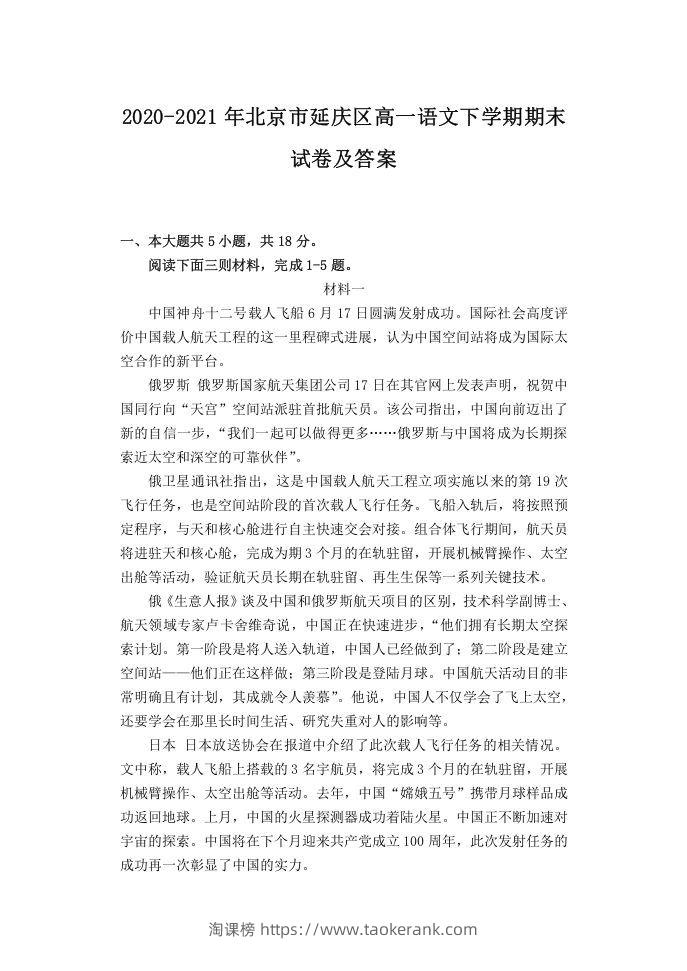 2020-2021 年北京市延庆区高一语文下学期期末试卷及答案

一、本大题共 5 小题，共 18 分。

阅读下面三则材料，完成 1-5 题。

材料一

中国神舟十二号载人飞船 6 月 17 日圆满发射成功。国际社会高度评价中国载人航天工程的这一里程碑式进展，认为中国空间站将成为国际太空合作的新平台。

俄罗斯 俄罗斯国家航天集团公司 17 日在其官网上发表声明，祝贺中国同行向“天宫”空间站派驻首批航天员。该公司指出，中国向前迈出了新的自信一步，“我们一起可以做得更多……俄罗斯与中国将成为长期探索近太空和深空的可靠伙伴”。

俄卫星通讯社指出，这是中国载人航天工程立项实施以来的第 19 次飞行任务，也是空间站阶段的首次载人飞行任务。飞船入轨后，将按照预定程序，与天和核心舱进行自主快速交会对接。组合体飞行期间，航天员将进驻天和核心舱，完成为期 3 个月的在轨驻留，开展机械臂操作、太空出舱等活动，验证航天员长期在轨驻留、再生生保等一系列关键技术。

俄《生意人报》谈及中国和俄罗斯航天项目的区别，技术科学副博士、航天领域专家卢卡舍维奇说，中国正在快速进步，“他们拥有长期太空探索计划。第一阶段是将人送入轨道，中国人已经做到了；第二阶段是建立空间站——他们正在这样做；第三阶段是登陆月球。中国航天活动目的非常明确且有计划，其成就令人羡慕”。他说，中国人不仅学会了飞上太空，还要学会在那里长时间生活、研究失重对人的影响等。

日本 日本放送协会在报道中介绍了此次载人飞行任务的相关情况。文中称，载人飞船上搭载的 3 名宇航员，将完成 3 个月的在轨驻留，开展机械臂操作、太空出舱等活动。去年，中国“嫦娥五号”携带月球样品成功返回地球。上月，中国的火星探测器成功着陆火星。中国正不断加速对宇宙的探索。中国将在下个月迎来共产党成立 100 周年，此次发射任务的成功再一次彰显了中国的实力。

淘课榜 https://www.taokerank.com